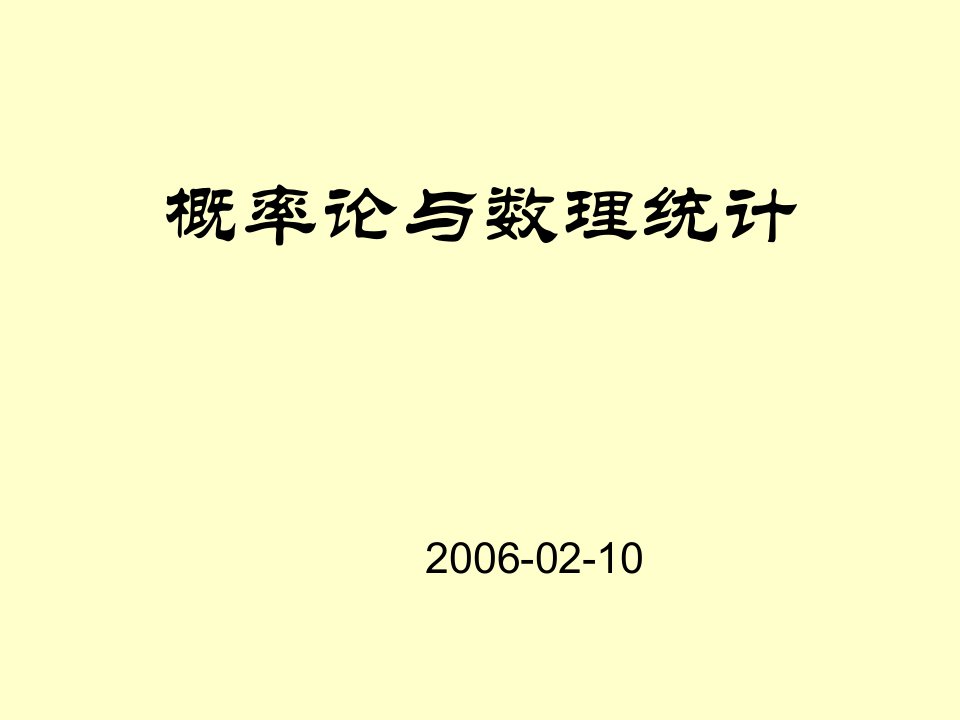 概率论与数理统计

2006-02-10